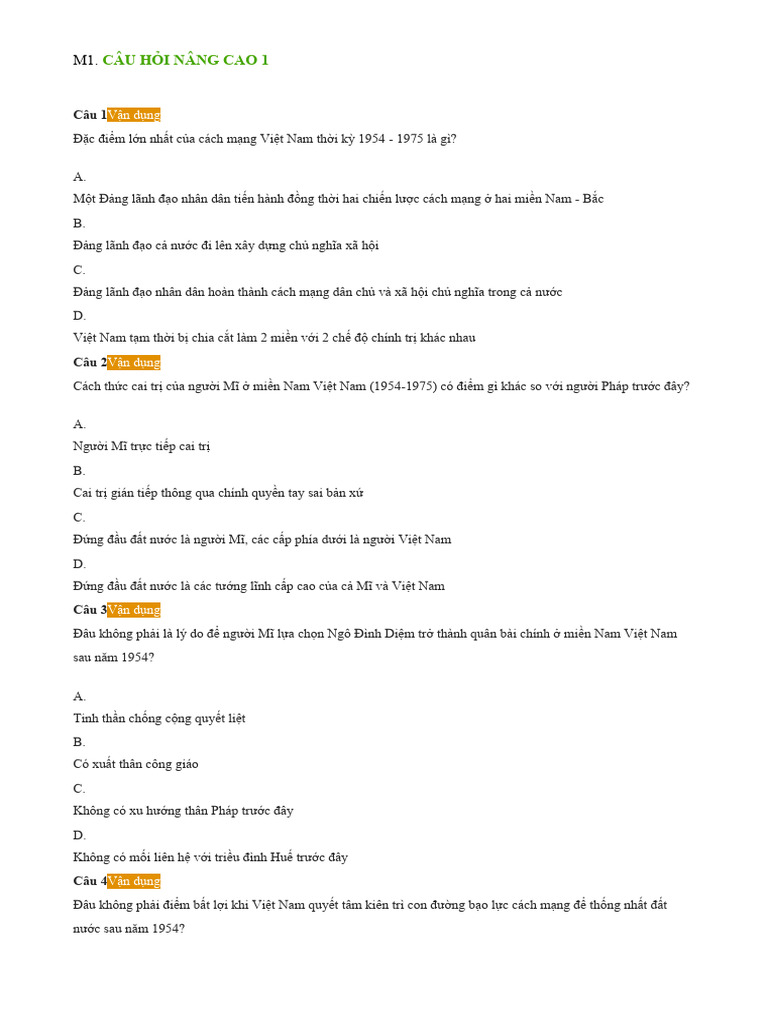 M1. CÂU HỎI NÂNG CAO 1

Câu 1Vận dụng

Đặc điểm lớn nhất của cách mạng Việt Nam thời kỳ 1954 - 1975 là gì?

A.
Một Đảng lãnh đạo nhân dân tiến hành đồng thời hai chiến lược cách mạng ở hai miền Nam - Bắc
B.
Đảng lãnh đạo cả nước đi lên xây dựng chủ nghĩa xã hội
C.
Đảng lãnh đạo nhân dân hoàn thành cách mạng dân chủ và xã hội chủ nghĩa trong cả nước
D.
Việt Nam tạm thời bị chia cắt làm 2 miền với 2 chế độ chính trị khác nhau

Câu 2Vận dụng

Cách thức cai trị của người Mĩ ở miền Nam Việt Nam (1954-1975) có điểm gì khác so với người Pháp trước đây?

A.
Người Mĩ trực tiếp cai trị
B.
Cai trị gián tiếp thông qua chính quyền tay sai bản xứ
C.
Đứng đầu đất nước là người Mĩ, các cấp phía dưới là người Việt Nam
D.
Đứng đầu đất nước là các tướng lĩnh cấp cao của cả Mĩ và Việt Nam

Câu 3Vận dụng

Đâu không phải là lý do để người Mĩ lựa chọn Ngô Đình Diệm trở thành quân bài chính ở miền Nam Việt Nam sau năm 1954?

A.
Tinh thần chống cộng quyết liệt
B.
Có xuất thân công giáo
C.
Không có xu hướng thân Pháp trước đây
D.
Không có mối liên hệ với triều đình Huế trước đây

Câu 4Vận dụng

Đâu không phải điểm bất lợi khi Việt Nam quyết tâm kiên trì con đường bạo lực cách mạng để thống nhất đất nước sau năm 1954?